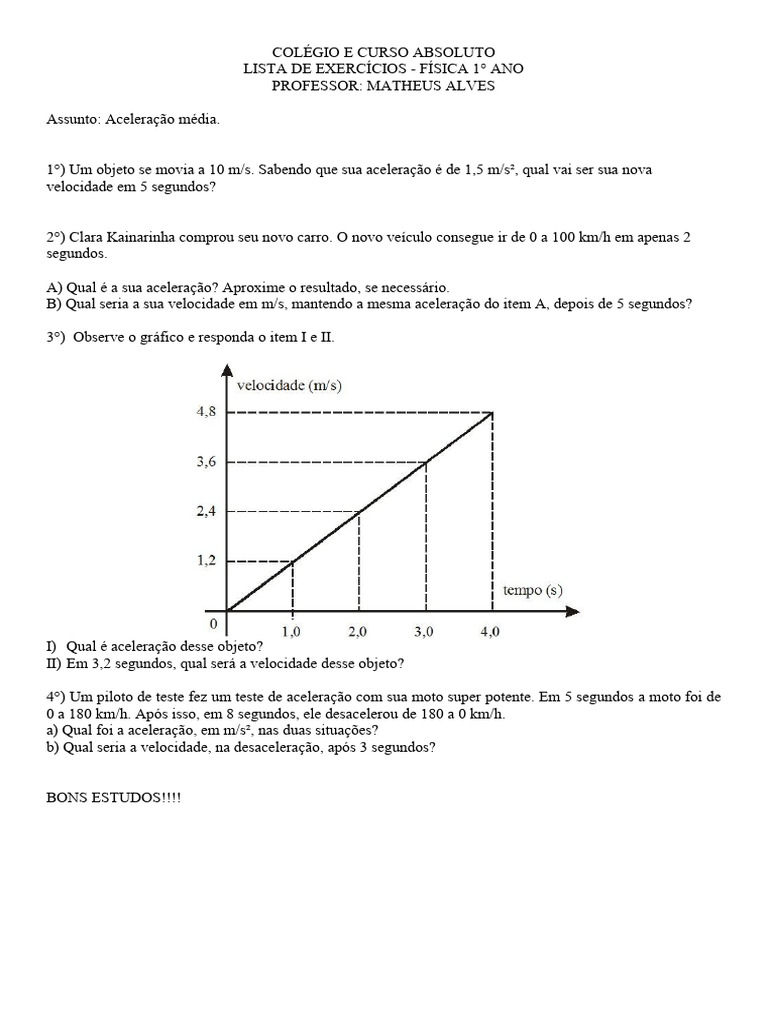 COLÉGIO E CURSO ABSOLUTO
LISTA DE EXERCÍCIOS - FÍSICA 1° ANO
PROFESSOR: MATHEUS ALVES

Assunto: Aceleração média.

1°) Um objeto se movia a 10 m/s. Sabendo que sua aceleração é de 1,5 m/s², qual vai ser sua nova velocidade em 5 segundos?

2°) Clara Kainarinha comprou seu novo carro. O novo veículo consegue ir de 0 a 100 km/h em apenas 2 segundos.

A) Qual é a sua aceleração? Aproxime o resultado, se necessário.
B) Qual seria a sua velocidade em m/s, mantendo a mesma aceleração do item A, depois de 5 segundos?

3°) Observe o gráfico e responda o item I e II.

velocidade (m/s)
4,8
3,6
2,4
1,2
0
1,0
2,0
3,0
4,0
tempo (s)

I) Qual é aceleração desse objeto?
II) Em 3,2 segundos, qual será a velocidade desse objeto?

4°) Um piloto de teste fez um teste de aceleração com sua moto super potente. Em 5 segundos a moto foi de 0 a 180 km/h. Após isso, em 8 segundos, ele desacelerou de 180 a 0 km/h.
a) Qual foi a aceleração, em m/s², nas duas situações?
b) Qual seria a velocidade, na desaceleração, após 3 segundos?

BONS ESTUDOS!!!!